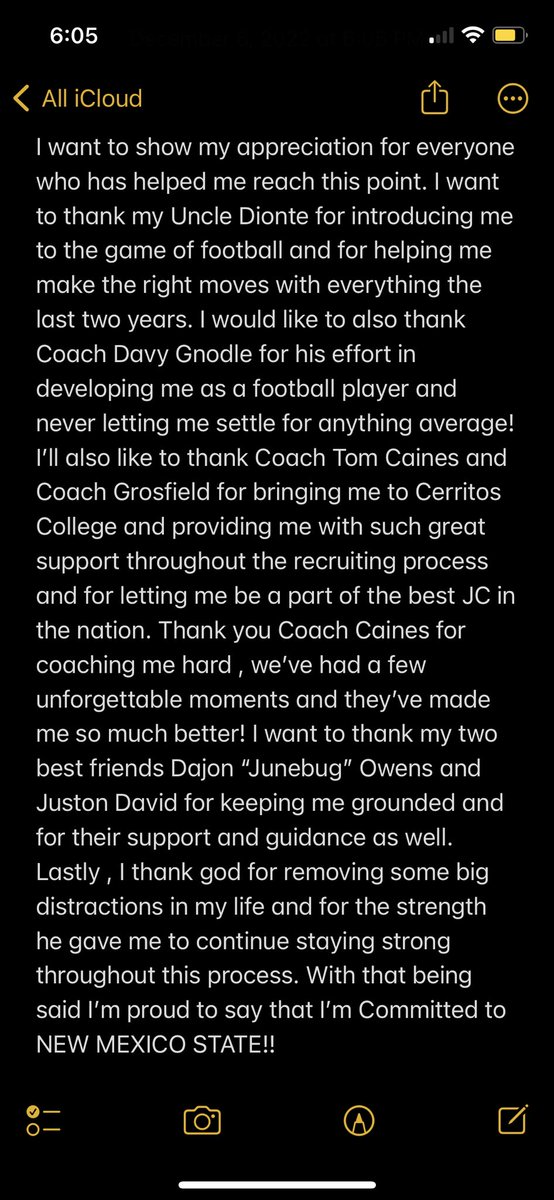 6:05

All iCloud

I want to show my appreciation for everyone who has helped me reach this point. I want to thank my Uncle Dionte for introducing me to the game of football and for helping me make the right moves with everything the last two years. I would like to also thank Coach Davy Gnodle for his effort in developing me as a football player and never letting me settle for anything average! I'll also like to thank Coach Tom Caines and Coach Grosfield for bringing me to Cerritos College and providing me with such great support throughout the recruiting process and for letting me be a part of the best JC in the nation. Thank you Coach Caines for coaching me hard , we've had a few unforgettable moments and they've made me so much better! I want to thank my two best friends Dajon "Junebug" Owens and Juston David for keeping me grounded and for their support and guidance as well. Lastly , I thank god for removing some big distractions in my life and for the strength he gave me to continue staying strong throughout this process. With that being said I'm proud to say that I'm Committed to NEW MEXICO STATE!!